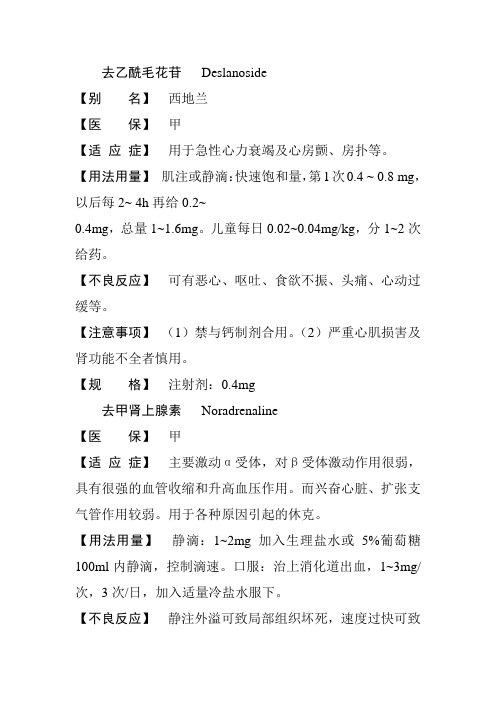 去乙酰毛花苷　Deslanoside

【别　　名】 西地兰

【医　　保】 甲

【适 应 症】 用于急性心力衰竭及心房颤、房扑等。

【用法用量】 肌注或静滴：快速饱和量，第 1 次 0.4 ~ 0.8 mg，以后每 2~ 4h 再给 0.2~

0.4mg，总量 1~1.6mg。儿童每日 0.02~0.04mg/kg，分 1~2 次给药。

【不良反应】 可有恶心、呕吐、食欲不振、头痛、心动过缓等。

【注意事项】 （1）禁与钙制剂合用。（2）严重心肌损害及肾功能不全者慎用。

【规　　格】 注射剂：0.4mg

去甲肾上腺素　Noradrenaline

【医　　保】 甲

【适 应 症】 主要激动 α 受体，对 β 受体激动作用很弱，具有很强的血管收缩和升高血压作用。而兴奋心脏、扩张支气管作用较弱。用于各种原因引起的休克。

【用法用量】 静滴：1~2mg 加入生理盐水或 5%葡萄糖 100ml 内静滴，控制滴速。口服：治上消化道出血，1~3mg/次，3 次/日，加入适量冷盐水服下。

【不良反应】 静注外溢可致局部组织坏死，速度过快可致